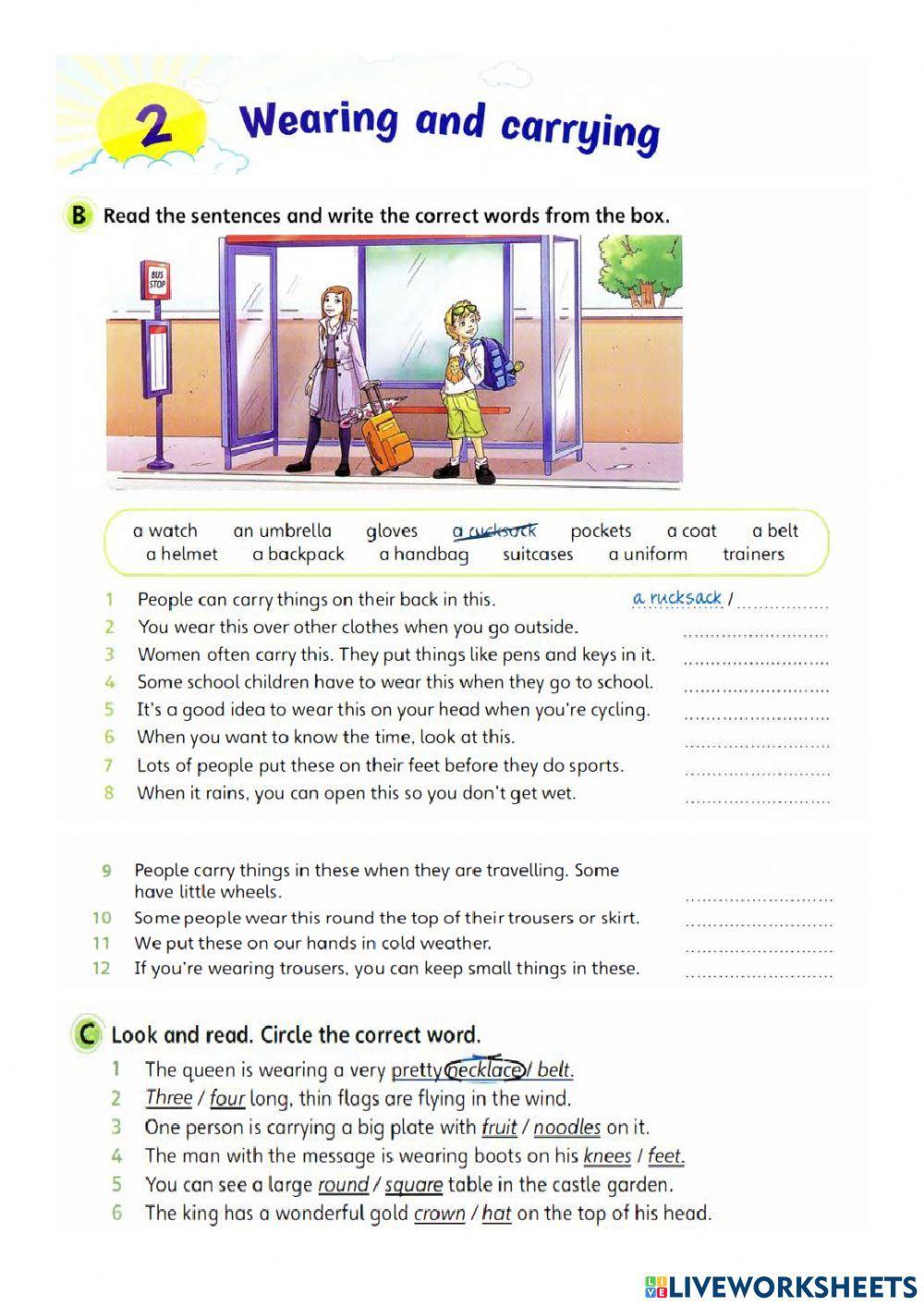 2 Wearing and carrying

B Read the sentences and write the correct words from the box.

BUS STOP

a watch an umbrella gloves a rucksack pockets a coat a belt a helmet a backpack a handbag suitcases a uniform trainers

1 People can carry things on their back in this. a rucksack / ____
2 You wear this over other clothes when you go outside. ____
3 Women often carry this. They put things like pens and keys in it. ____
4 Some school children have to wear this when they go to school. ____
5 It's a good idea to wear this on your head when you're cycling. ____
6 When you want to know the time, look at this. ____
7 Lots of people put these on their feet before they do sports. ____
8 When it rains, you can open this so you don't get wet. ____

9 People carry things in these when they are travelling. Some have little wheels. ____
10 Some people wear this round the top of their trousers or skirt. ____
11 We put these on our hands in cold weather. ____
12 If you're wearing trousers, you can keep small things in these. ____

C Look and read. Circle the correct word.
1 The queen is wearing a very pretty necklace / belt.
2 Three / four long, thin flags are flying in the wind.
3 One person is carrying a big plate with fruit / noodles on it.
4 The man with the message is wearing boots on his knees / feet.
5 You can see a large round / square table in the castle garden.
6 The king has a wonderful gold crown / hat on the top of his head.

LIVEWORKSHEETS